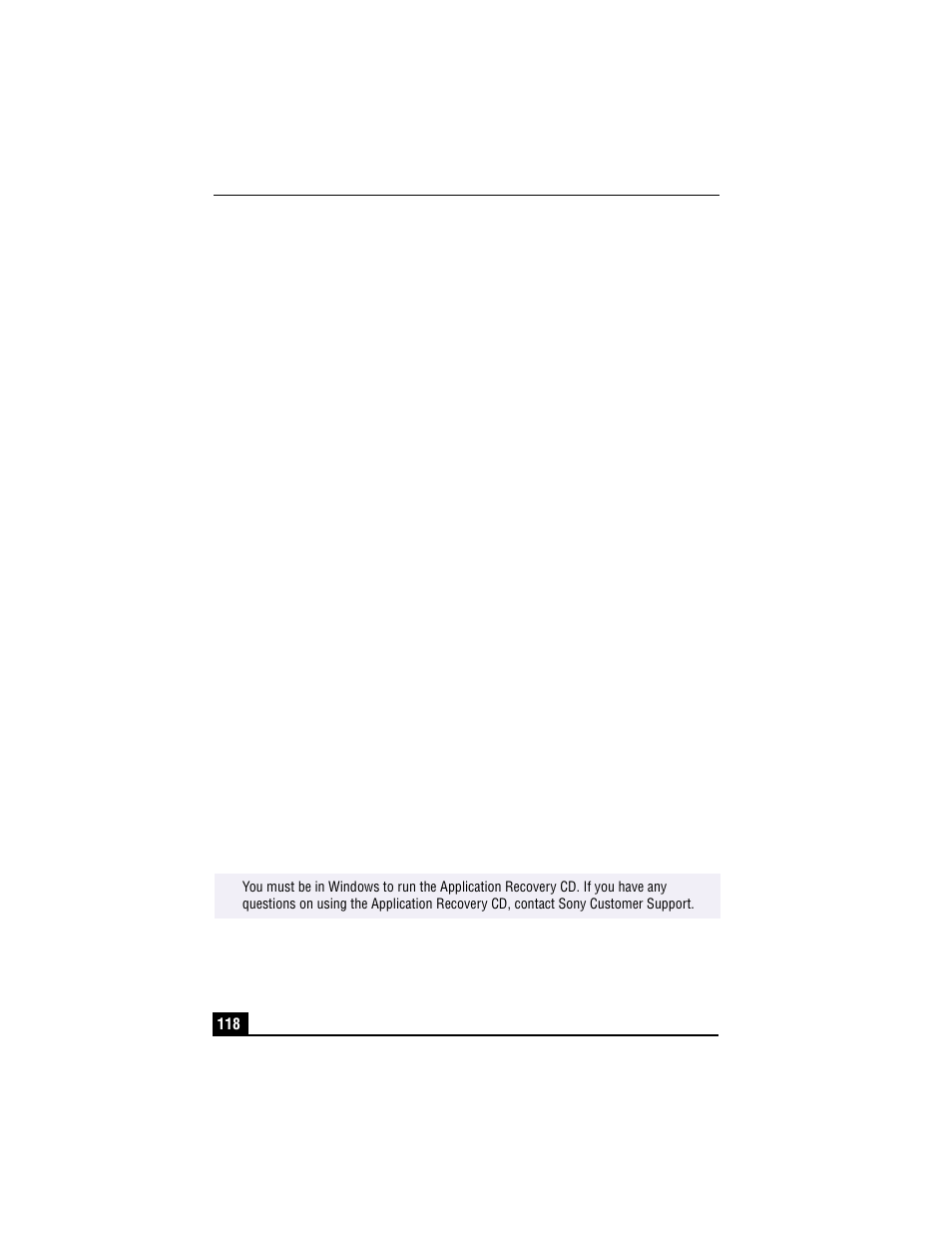 You must be in Windows to run the Application Recovery CD. If you have any questions on using the Application Recovery CD, contact Sony Customer Support.

118